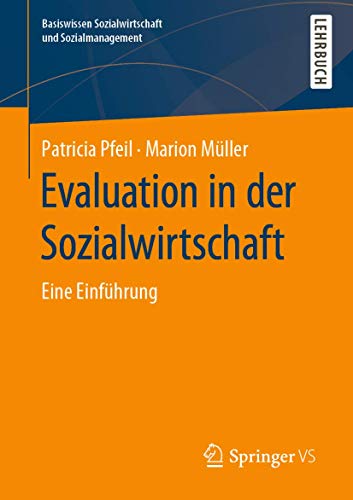 Basiswissen Sozialwirtschaft und Sozialmanagement

LEHRBUCH

Patricia Pfeil · Marion Müller

Evaluation in der Sozialwirtschaft

Eine Einführung

Springer VS